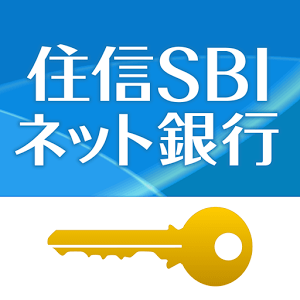 住信SBI
ネット銀行